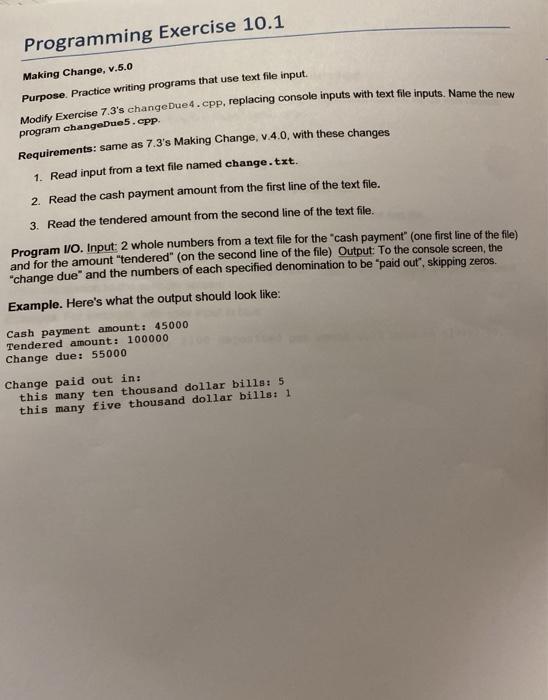 Programming Exercise 10.1

Making Change, v.5.0

Purpose. Practice writing programs that use text file input.

Modify Exercise 7.3's changeDue4.cpp, replacing console inputs with text file inputs. Name the new program changeDue5.cpp.

Requirements: same as 7.3's Making Change, v.4.0, with these changes

1. Read input from a text file named change.txt.
2. Read the cash payment amount from the first line of the text file.
3. Read the tendered amount from the second line of the text file.

Program I/O. Input: 2 whole numbers from a text file for the "cash payment" (one first line of the file) and for the amount "tendered" (on the second line of the file) Output: To the console screen, the "change due" and the numbers of each specified denomination to be "paid out", skipping zeros.

Example. Here's what the output should look like:

Cash payment amount: 45000
Tendered amount: 100000
Change due: 55000

Change paid out in:
 this many ten thousand dollar bills: 5
 this many five thousand dollar bills: 1